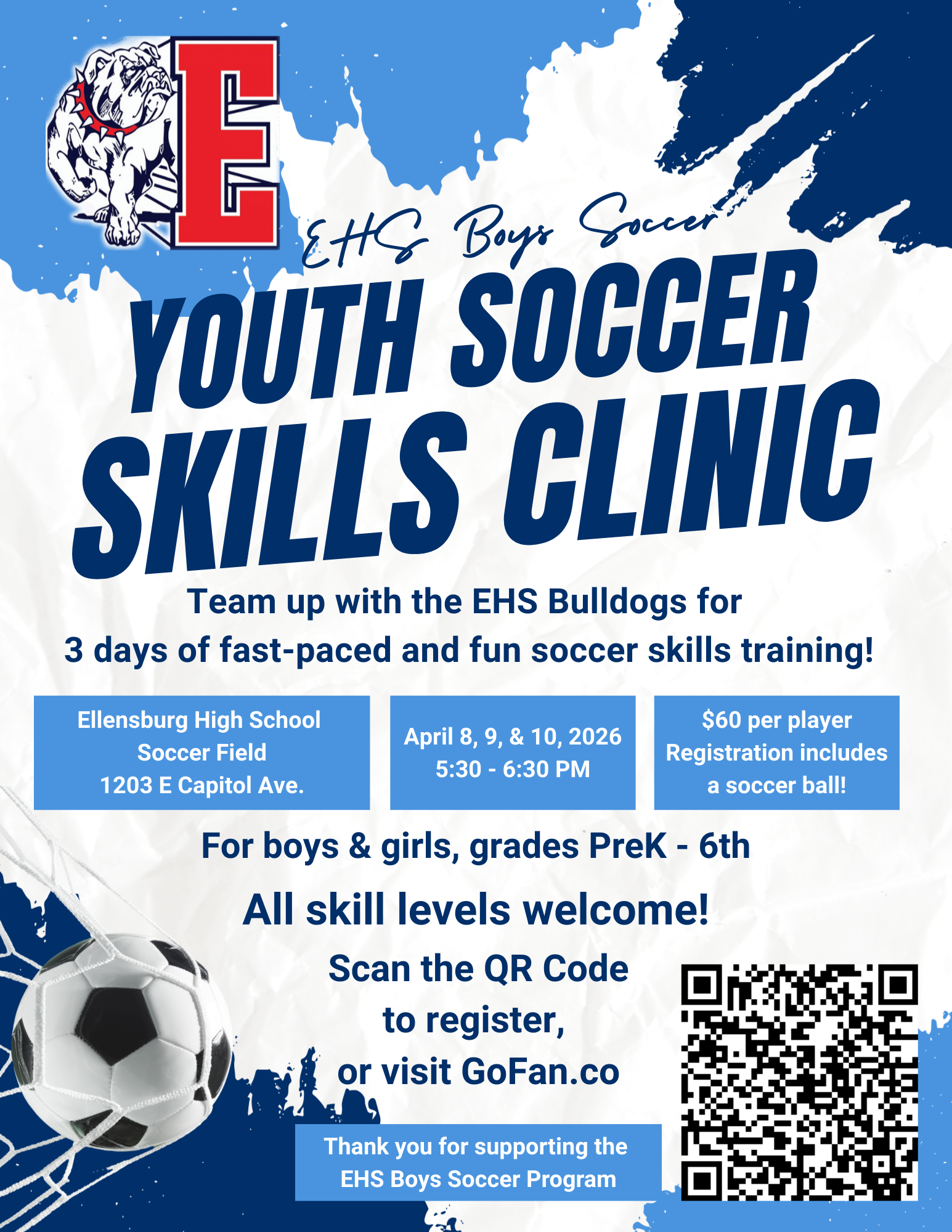 E

EHS Boys Soccer

YOUTH SOCCER SKILLS CLINIC

Team up with the EHS Bulldogs for 3 days of fast-paced and fun soccer skills training!

Ellensburg High School
Soccer Field
1203 E Capitol Ave.

April 8, 9, & 10, 2026
5:30 - 6:30 PM

$60 per player
Registration includes
a soccer ball!

For boys & girls, grades PreK - 6th

All skill levels welcome!

Scan the QR Code
to register,
or visit GoFan.co

Thank you for supporting the
EHS Boys Soccer Program